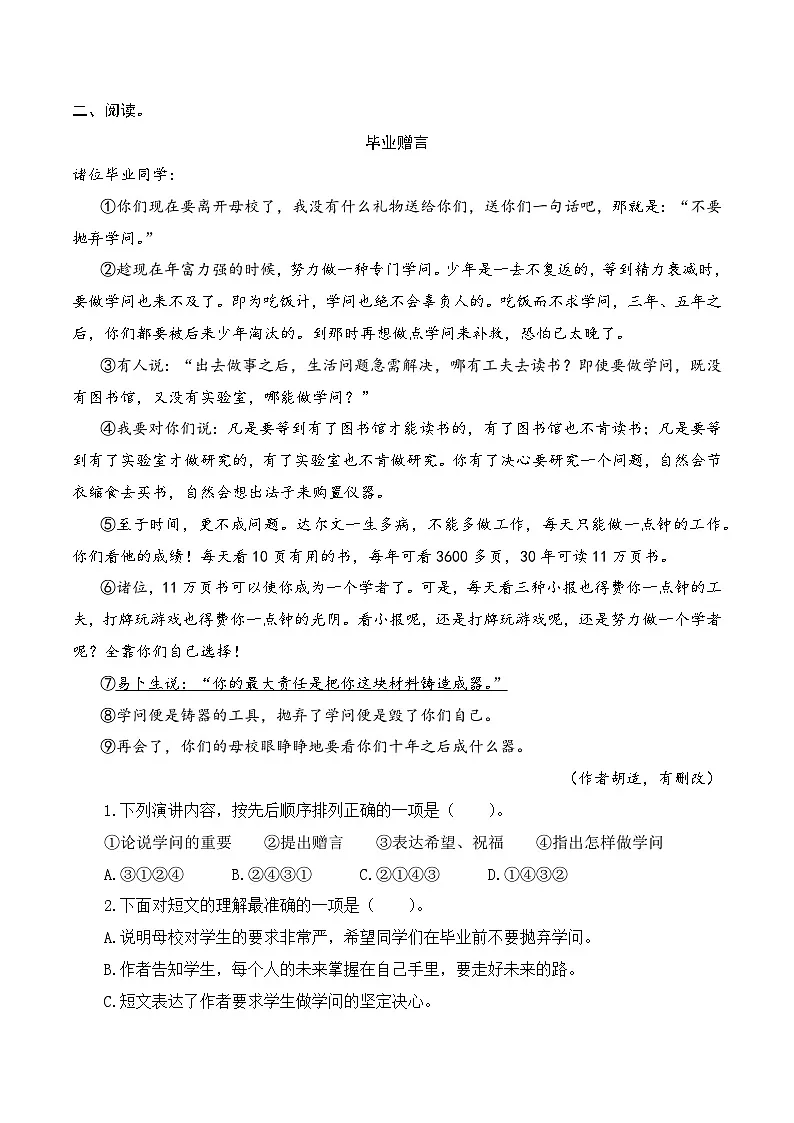 二、阅读。

毕业赠言

诸位毕业同学：

①你们现在要离开母校了，我没有什么礼物送给你们，送你们一句话吧，那就是：“不要抛弃学问。”

②趁现在年富力强的时候，努力做一种专门学问。少年是一去不复返的，等到精力衰减时，要做学问也来不及了。即为吃饭计，学问也绝不会辜负人的。吃饭而不求学问，三年、五年之后，你们都要被后来少年淘汰的。到那时再想做点学问来补救，恐怕已太晚了。

③有人说：“出去做事之后，生活问题急需解决，哪有工夫去读书？即使要做学问，既没有图书馆，又没有实验室，哪能做学问？”

④我要对你们说：凡是要等到有了图书馆才能读书的，有了图书馆也不肯读书；凡是要等到有了实验室才做研究的，有了实验室也不肯做研究。你有了决心要研究一个问题，自然会节衣缩食去买书，自然会想出法子来购置仪器。

⑤至于时间，更不成问题。达尔文一生多病，不能多做工作，每天只能做一点钟的工作。你们看他的成绩！每天看10页有用的书，每年可看3600多页，30年可读11万页书。

⑥诸位，11万页书可以使你成为一个学者了。可是，每天看三种小报也得费你一点钟的工夫，打牌玩游戏也得费你一点钟的光阴。看小报呢，还是打牌玩游戏呢，还是努力做一个学者呢？全靠你们自己选择！

⑦易卜生说：“你的最大责任是把你这块材料铸造成器。”

⑧学问便是铸器的工具，抛弃了学问便是毁了你们自己。

⑨再会了，你们的母校眼睁睁地要看你们十年之后成什么器。

（作者胡适，有删改）

1.下列演讲内容，按先后顺序排列正确的一项是（ ）。

①论说学问的重要 ②提出赠言 ③表达希望、祝福 ④指出怎样做学问

A.③①②④ B.②④③① C.②①④③ D.①④③②

2.下面对短文的理解最准确的一项是（ ）。

A.说明母校对学生的要求非常严，希望同学们在毕业前不要抛弃学问。

B.作者告知学生，每个人的未来掌握在自己手里，要走好未来的路。

C.短文表达了作者要求学生做学问的坚定决心。